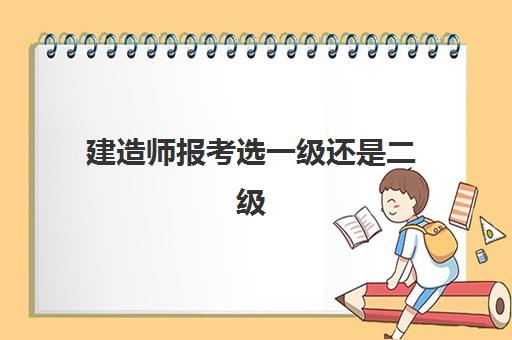 建造师报考选一级还是二级